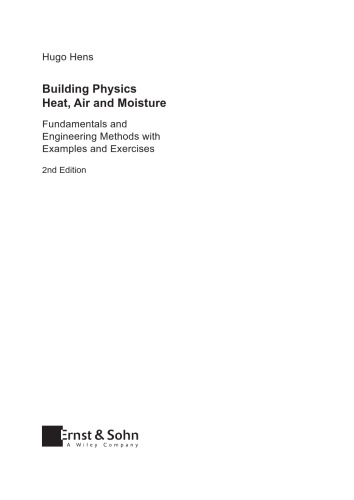 Hugo Hens

Building Physics
Heat, Air and Moisture

Fundamentals and Engineering Methods with Examples and Exercises

2nd Edition

Ernst & Sohn
A Wiley Company